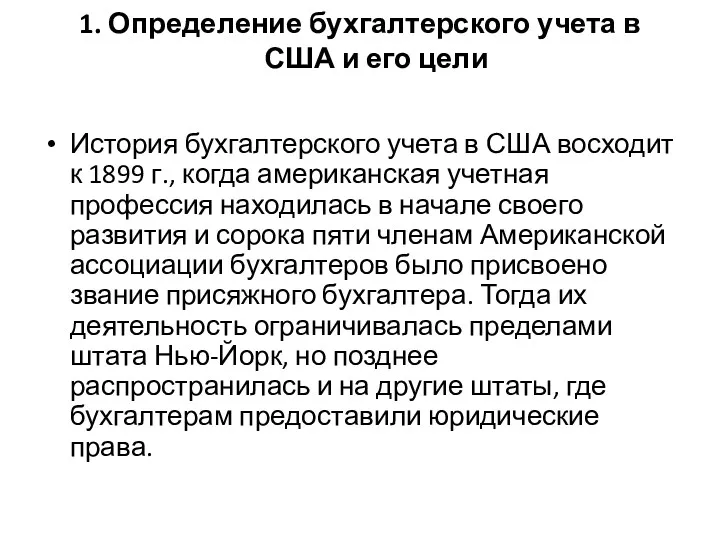 1. Определение бухгалтерского учета в США и его цели

• История бухгалтерского учета в США восходит к 1899 г., когда американская учетная профессия находилась в начале своего развития и сорока пяти членам Американской ассоциации бухгалтеров было присвоено звание присяжного бухгалтера. Тогда их деятельность ограничивалась пределами штата Нью-Йорк, но позднее распространилась и на другие штаты, где бухгалтерам предоставили юридические права.